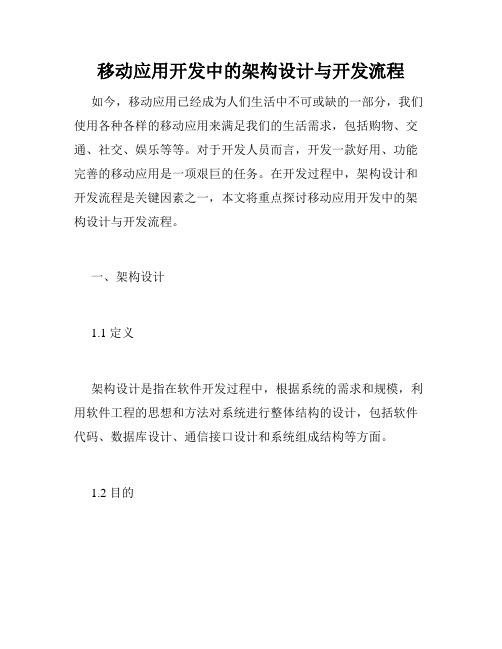 移动应用开发中的架构设计与开发流程

如今，移动应用已经成为人们生活中不可或缺的一部分，我们使用各种各样的移动应用来满足我们的生活需求，包括购物、交通、社交、娱乐等等。对于开发人员而言，开发一款好用、功能完善的移动应用是一项艰巨的任务。在开发过程中，架构设计和开发流程是关键因素之一，本文将重点探讨移动应用开发中的架构设计与开发流程。

一、架构设计

1.1 定义

架构设计是指在软件开发过程中，根据系统的需求和规模，利用软件工程的思想和方法对系统进行整体结构的设计，包括软件代码、数据库设计、通信接口设计和系统组成结构等方面。

1.2 目的